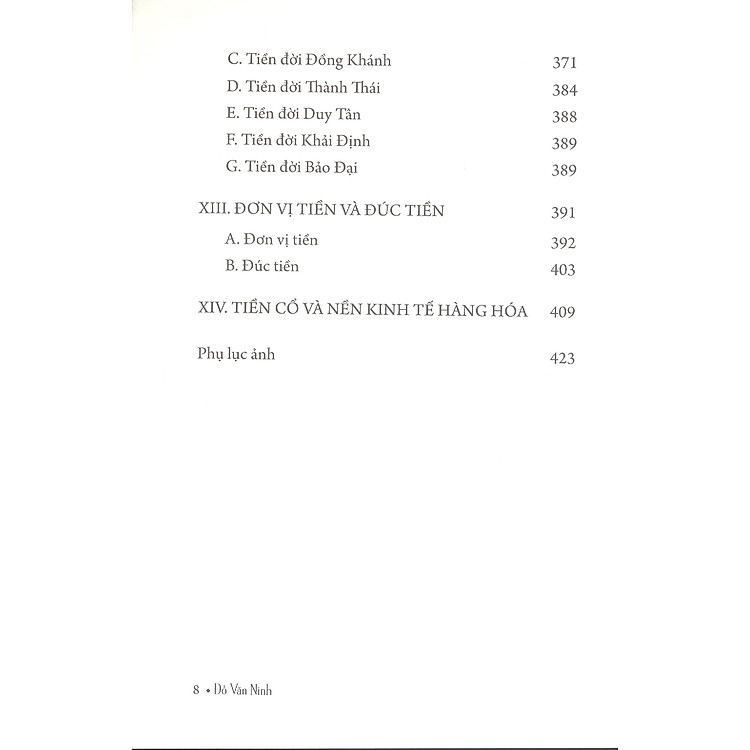 C. Tiền đời Đồng Khánh 371
D. Tiền đời Thành Thái 384
E. Tiền đời Duy Tân 388
F. Tiền đời Khải Định 389
G. Tiền đời Bảo Đại 389

XIII. ĐƠN VỊ TIỀN VÀ ĐÚC TIỀN 391
A. Đơn vị tiền 392
B. Đúc tiền 403

XIV. TIỀN CỔ VÀ NỀN KINH TẾ HÀNG HÓA 409

Phụ lục ảnh 423

8 • Đỗ Văn Ninh